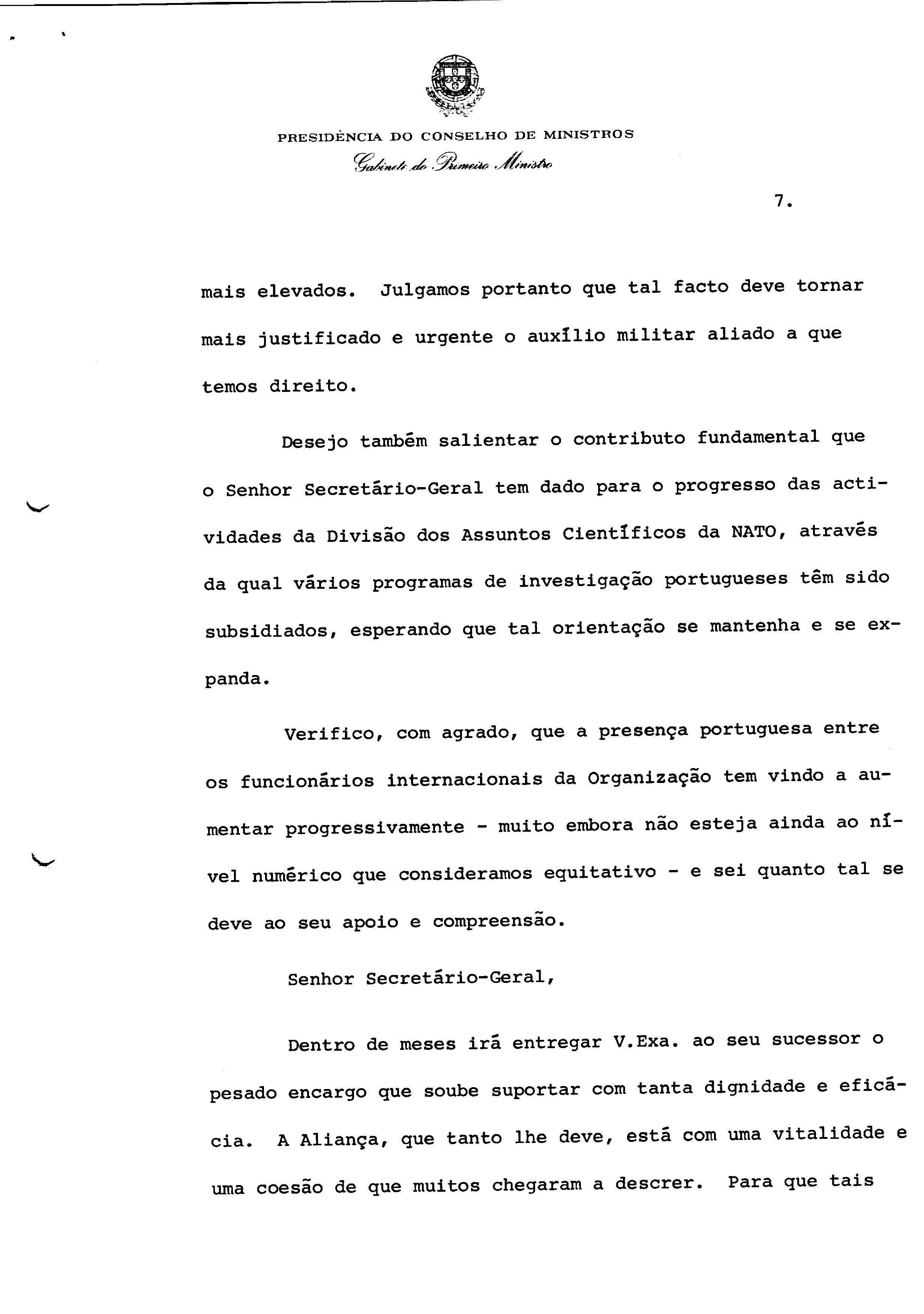 PRESIDÊNCIA DO CONSELHO DE MINISTROS
Gabinete do Primeiro Ministro

7.

mais elevados. Julgamos portanto que tal facto deve tornar mais justificado e urgente o auxílio militar aliado a que temos direito.

Desejo também salientar o contributo fundamental que o Senhor Secretário-Geral tem dado para o progresso das actividades da Divisão dos Assuntos Científicos da NATO, através da qual vários programas de investigação portugueses têm sido subsidiados, esperando que tal orientação se mantenha e se expanda.

Verifico, com agrado, que a presença portuguesa entre os funcionários internacionais da Organização tem vindo a aumentar progressivamente - muito embora não esteja ainda ao nível numérico que consideramos equitativo - e sei quanto tal se deve ao seu apoio e compreensão.

Senhor Secretário-Geral,

Dentro de meses irá entregar V.Exa. ao seu sucessor o pesado encargo que soube suportar com tanta dignidade e eficácia. A Aliança, que tanto lhe deve, está com uma vitalidade e uma coesão de que muitos chegaram a descrer. Para que tais